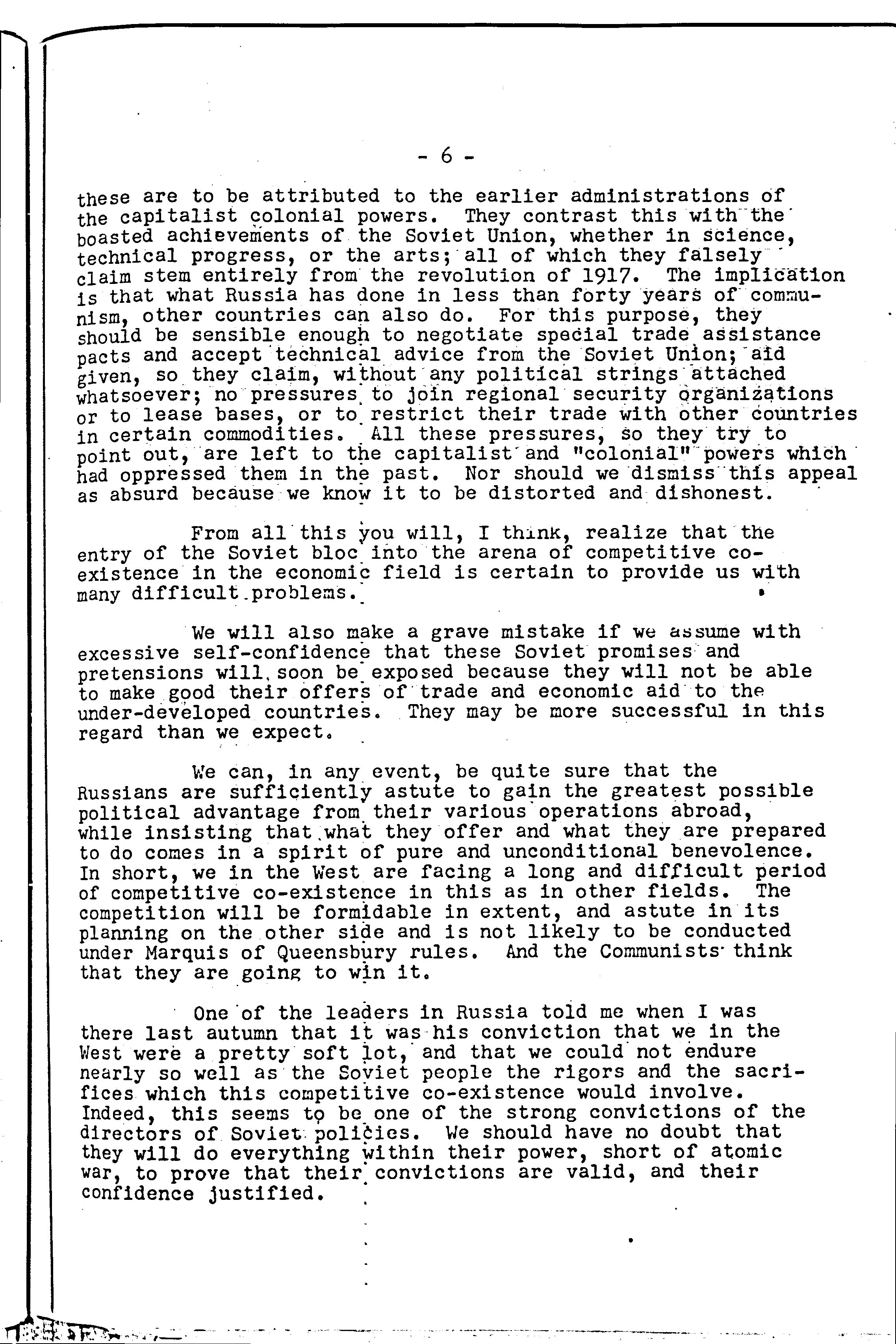 - 6 -

these are to be attributed to the earlier administrations of the capitalist colonial powers. They contrast this with the boasted achievements of the Soviet Union, whether in science, technical progress, or the arts; all of which they falsely claim stem entirely from the revolution of 1917. The implication is that what Russia has done in less than forty years of communism, other countries can also do. For this purpose, they should be sensible enough to negotiate special trade assistance pacts and accept technical advice from the Soviet Union; aid given, so they claim, without any political strings attached whatsoever; no pressures to join regional security organizations or to lease bases, or to restrict their trade with other countries in certain commodities. All these pressures, so they try to point out, are left to the capitalist and "colonial" powers which had oppressed them in the past. Nor should we dismiss this appeal as absurd because we know it to be distorted and dishonest.

From all this you will, I think, realize that the entry of the Soviet bloc into the arena of competitive co-existence in the economic field is certain to provide us with many difficult problems.

We will also make a grave mistake if we assume with excessive self-confidence that these Soviet promises and pretensions will soon be exposed because they will not be able to make good their offers of trade and economic aid to the under-developed countries. They may be more successful in this regard than we expect.

We can, in any event, be quite sure that the Russians are sufficiently astute to gain the greatest possible political advantage from their various operations abroad, while insisting that what they offer and what they are prepared to do comes in a spirit of pure and unconditional benevolence. In short, we in the West are facing a long and difficult period of competitive co-existence in this as in other fields. The competition will be formidable in extent, and astute in its planning on the other side and is not likely to be conducted under Marquis of Queensbury rules. And the Communists think that they are going to win it.

One of the leaders in Russia told me when I was there last autumn that it was his conviction that we in the West were a pretty soft lot, and that we could not endure nearly so well as the Soviet people the rigors and the sacrifices which this competitive co-existence would involve. Indeed, this seems to be one of the strong convictions of the directors of Soviet policies. We should have no doubt that they will do everything within their power, short of atomic war, to prove that their convictions are valid, and their confidence justified.